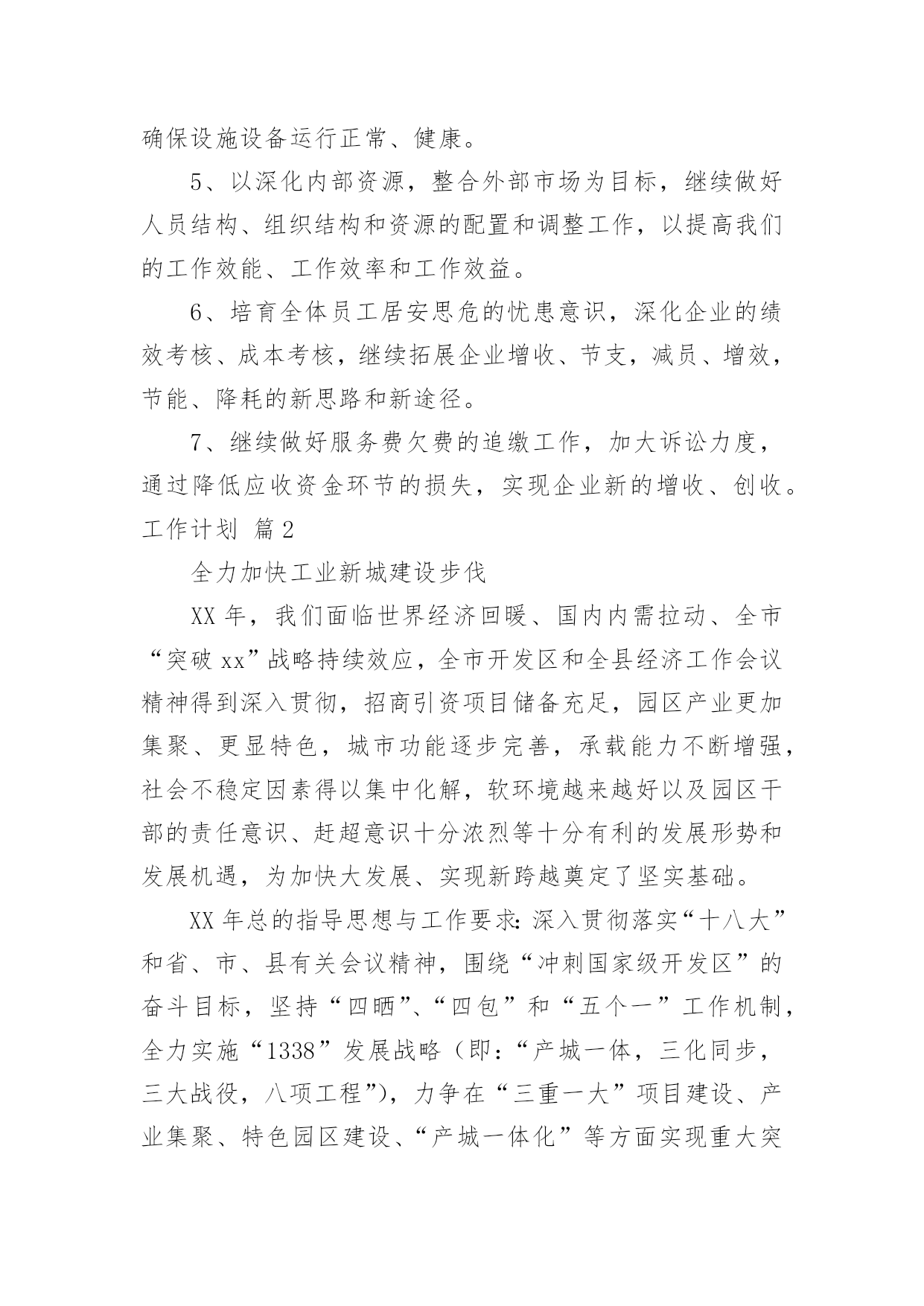 确保设施设备运行正常、健康。

5、以深化内部资源，整合外部市场为目标，继续做好人员结构、组织结构和资源的配置和调整工作，以提高我们的工作效能、工作效率和工作效益。

6、培育全体员工居安思危的忧患意识，深化企业的绩效考核、成本考核，继续拓展企业增收、节支，减员、增效，节能、降耗的新思路和新途径。

7、继续做好服务费欠费的追缴工作，加大诉讼力度，通过降低应收资金环节的损失，实现企业新的增收、创收。

工作计划 篇2

全力加快工业新城建设步伐

XX年，我们面临世界经济回暖、国内内需拉动、全市“突破xx”战略持续效应，全市开发区和全县经济工作会议精神得到深入贯彻，招商引资项目储备充足，园区产业更加集聚、更显特色，城市功能逐步完善，承载能力不断增强，社会不稳定因素得以集中化解，软环境越来越好以及园区干部的责任意识、赶超意识十分浓烈等十分有利的发展形势和发展机遇，为加快大发展、实现新跨越奠定了坚实基础。

XX年总的指导思想与工作要求：深入贯彻落实“十八大”和省、市、县有关会议精神，围绕“冲刺国家级开发区”的奋斗目标，坚持“四晒”、“四包”和“五个一”工作机制，全力实施“1338”发展战略（即：“产城一体，三化同步，三大战役，八项工程”），力争在“三重一大”项目建设、产业集聚、特色园区建设、“产城一体化”等方面实现重大突